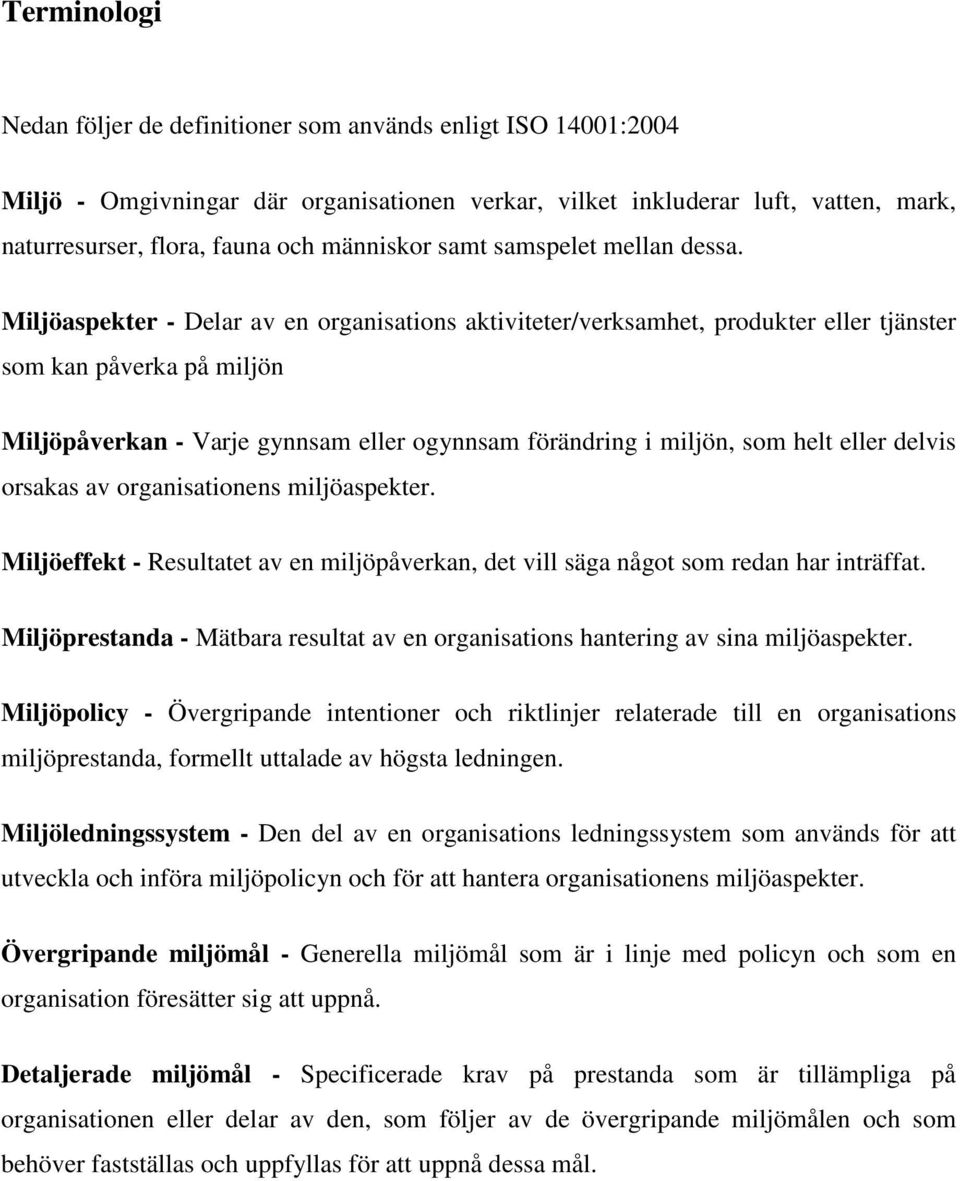 Terminologi

Nedan följer de definitioner som används enligt ISO 14001:2004

Miljö - Omgivningar där organisationen verkar, vilket inkluderar luft, vatten, mark, naturresurser, flora, fauna och människor samt samspelet mellan dessa.

Miljöaspekter - Delar av en organisations aktiviteter/verksamhet, produkter eller tjänster som kan påverka på miljön

Miljöpåverkan - Varje gynnsam eller ogynnsam förändring i miljön, som helt eller delvis orsakas av organisationens miljöaspekter.

Miljöeffekt - Resultatet av en miljöpåverkan, det vill säga något som redan har inträffat.

Miljöprestanda - Mätbara resultat av en organisations hantering av sina miljöaspekter.

Miljöpolicy - Övergripande intentioner och riktlinjer relaterade till en organisations miljöprestanda, formellt uttalade av högsta ledningen.

Miljöledningssystem - Den del av en organisations ledningssystem som används för att utveckla och införa miljöpolicyn och för att hantera organisationens miljöaspekter.

Övergripande miljömål - Generella miljömål som är i linje med policyn och som en organisation föresätter sig att uppnå.

Detaljerade miljömål - Specificerade krav på prestanda som är tillämpliga på organisationen eller delar av den, som följer av de övergripande miljömålen och som behöver fastställas och uppfyllas för att uppnå dessa mål.